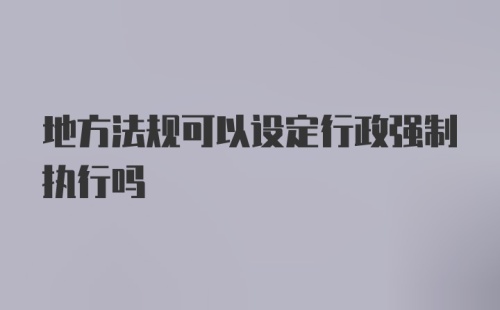 地方法规可以设定行政强制执行吗